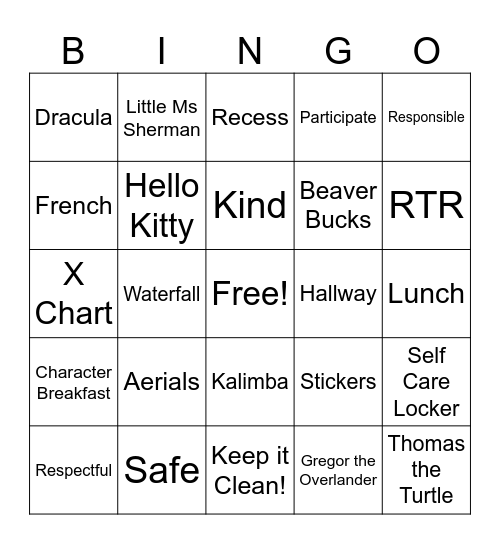 | B | I | N | G | O |
|---|---|---|---|---|
| Dracula | Little Ms Sherman | Recess | Participate | Responsible |
| French | Hello Kitty | Kind | Beaver Bucks | RTR |
| X Chart | Waterfall | Free! | Hallway | Lunch |
| Character Breakfast | Aerials | Kalimba | Stickers | Self Care Locker |
| Respectful | Safe | Keep it Clean! | Gregor the Overlander | Thomas the Turtle |